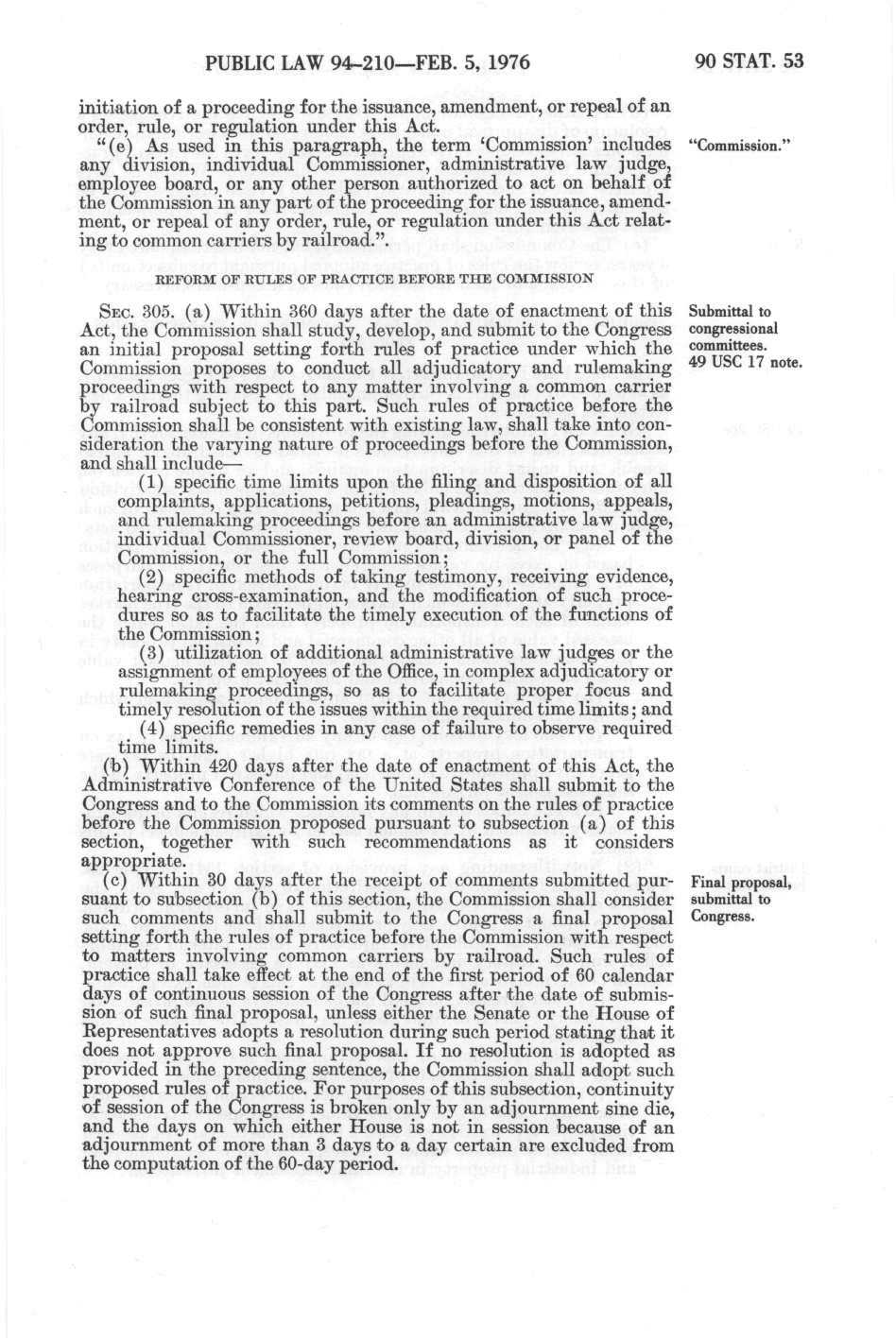 PUBLIC LAW 94-210—FEB. 5, 1976

90 STAT. 53

initiation of a proceeding for the issuance, amendment, or repeal of an order, rule, or regulation under this Act.

"(e) As used in this paragraph, the term 'Commission' includes any division, individual Commissioner, administrative law judge, employee board, or any other person authorized to act on behalf of the Commission in any part of the proceeding for the issuance, amendment, or repeal of any order, rule, or regulation under this Act relating to common carriers by railroad.".

"Commission."

REFORM OF RULES OF PRACTICE BEFORE THE COMMISSION

SEC. 305. (a) Within 360 days after the date of enactment of this Act, the Commission shall study, develop, and submit to the Congress an initial proposal setting forth rules of practice under which the Commission proposes to conduct all adjudicatory and rulemaking proceedings with respect to any matter involving a common carrier by railroad subject to this part. Such rules of practice before the Commission shall be consistent with existing law, shall take into consideration the varying nature of proceedings before the Commission, and shall include—

Submittal to congressional committees.
49 USC 17 note.

(1) specific time limits upon the filing and disposition of all complaints, applications, petitions, pleadings, motions, appeals, and rulemaking proceedings before an administrative law judge, individual Commissioner, review board, division, or panel of the Commission, or the full Commission;

(2) specific methods of taking testimony, receiving evidence, hearing cross-examination, and the modification of such procedures so as to facilitate the timely execution of the functions of the Commission;

(3) utilization of additional administrative law judges or the assignment of employees of the Office, in complex adjudicatory or rulemaking proceedings, so as to facilitate proper focus and timely resolution of the issues within the required time limits; and

(4) specific remedies in any case of failure to observe required time limits.

(b) Within 420 days after the date of enactment of this Act, the Administrative Conference of the United States shall submit to the Congress and to the Commission its comments on the rules of practice before the Commission proposed pursuant to subsection (a) of this section, together with such recommendations as it considers appropriate.

(c) Within 30 days after the receipt of comments submitted pursuant to subsection (b) of this section, the Commission shall consider such comments and shall submit to the Congress a final proposal setting forth the rules of practice before the Commission with respect to matters involving common carriers by railroad. Such rules of practice shall take effect at the end of the first period of 60 calendar days of continuous session of the Congress after the date of submission of such final proposal, unless either the Senate or the House of Representatives adopts a resolution during such period stating that it does not approve such final proposal. If no resolution is adopted as provided in the preceding sentence, the Commission shall adopt such proposed rules of practice. For purposes of this subsection, continuity of session of the Congress is broken only by an adjournment sine die, and the days on which either House is not in session because of an adjournment of more than 3 days to a day certain are excluded from the computation of the 60-day period.

Final proposal, submittal to Congress.